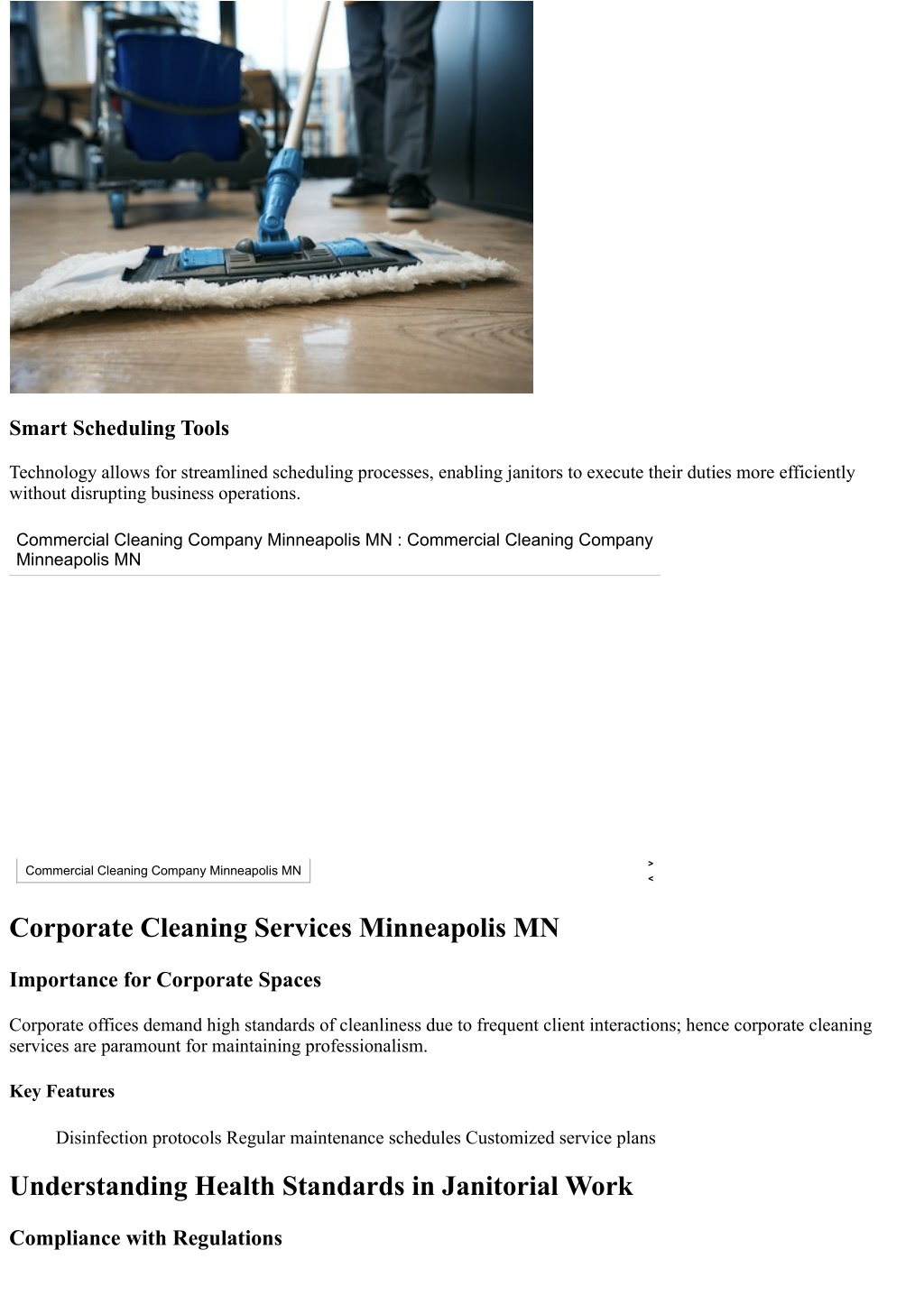 Smart Scheduling Tools

Technology allows for streamlined scheduling processes, enabling janitors to execute their duties more efficiently without disrupting business operations.

Commercial Cleaning Company Minneapolis MN : Commercial Cleaning Company Minneapolis MN

Commercial Cleaning Company Minneapolis MN

>
<

Corporate Cleaning Services Minneapolis MN

Importance for Corporate Spaces

Corporate offices demand high standards of cleanliness due to frequent client interactions; hence corporate cleaning services are paramount for maintaining professionalism.

Key Features

Disinfection protocols Regular maintenance schedules Customized service plans

Understanding Health Standards in Janitorial Work

Compliance with Regulations